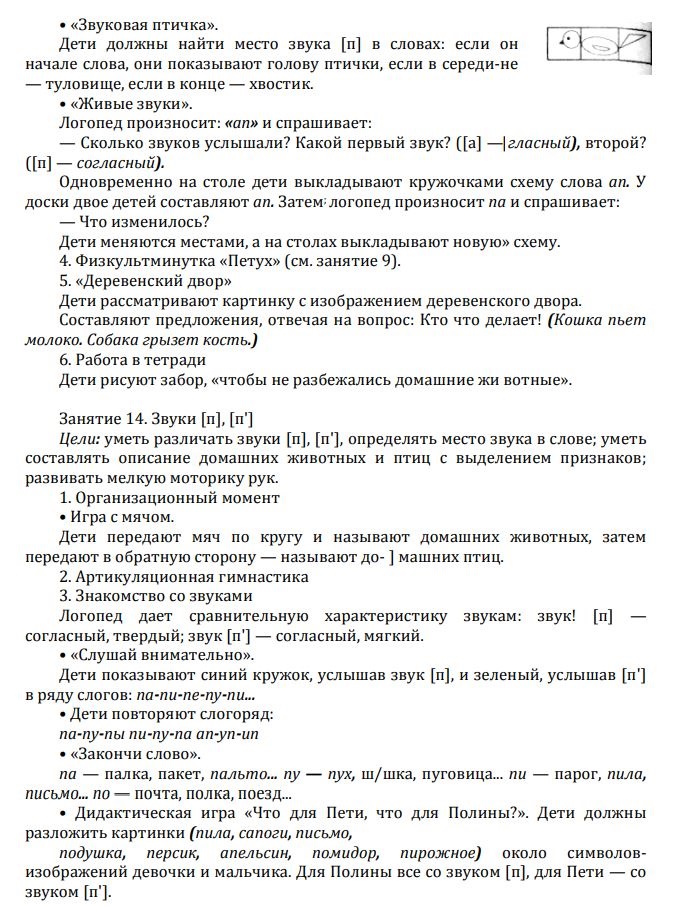 • «Звуковая птичка».

Дети должны найти место звука [п] в словах: если он начале слова, они показывают голову птички, если в середи-не — туловище, если в конце — хвостик.

• «Живые звуки».

Логопед произносит: «ап» и спрашивает:

— Сколько звуков услышали? Какой первый звук? ([а] —|гласный), второй? ([п] — согласный).

Одновременно на столе дети выкладывают кружочками схему слова ап. У доски двое детей составляют ап. Затем: логопед произносит па и спрашивает:

— Что изменилось?

Дети меняются местами, а на столах выкладывают новую» схему.

4. Физкультминутка «Петух» (см. занятие 9).

5. «Деревенский двор»

Дети рассматривают картинку с изображением деревенского двора.

Составляют предложения, отвечая на вопрос: Кто что делает! (Кошка пьет молоко. Собака грызет кость.)

6. Работа в тетради

Дети рисуют забор, «чтобы не разбежались домашние жи вотные».

Занятие 14. Звуки [п], [п']

Цели: уметь различать звуки [п], [п'], определять место звука в слове; уметь составлять описание домашних животных и птиц с выделением признаков; развивать мелкую моторику рук.

1. Организационный момент

• Игра с мячом.

Дети передают мяч по кругу и называют домашних животных, затем передают в обратную сторону — называют до- ] машних птиц.

2. Артикуляционная гимнастика

3. Знакомство со звуками

Логопед дает сравнительную характеристику звукам: звук! [п] — согласный, твердый; звук [п'] — согласный, мягкий.

• «Слушай внимательно».

Дети показывают синий кружок, услышав звук [п], и зеленый, услышав [п'] в ряду слогов: па-пи-пе-пу-пи...

• Дети повторяют слогоряд:

па-пу-пы пи-пу-па ап-уп-ип

• «Закончи слово».

па — палка, пакет, пальто... пу — пух, ш/шка, пуговица... пи — парог, пила, письмо... по — почта, полка, поезд...

• Дидактическая игра «Что для Пети, что для Полины?». Дети должны разложить картинки (пила, сапоги, письмо,

подушка, персик, апельсин, помидор, пирожное) около символов-изображений девочки и мальчика. Для Полины все со звуком [п], для Пети — со звуком [п'].